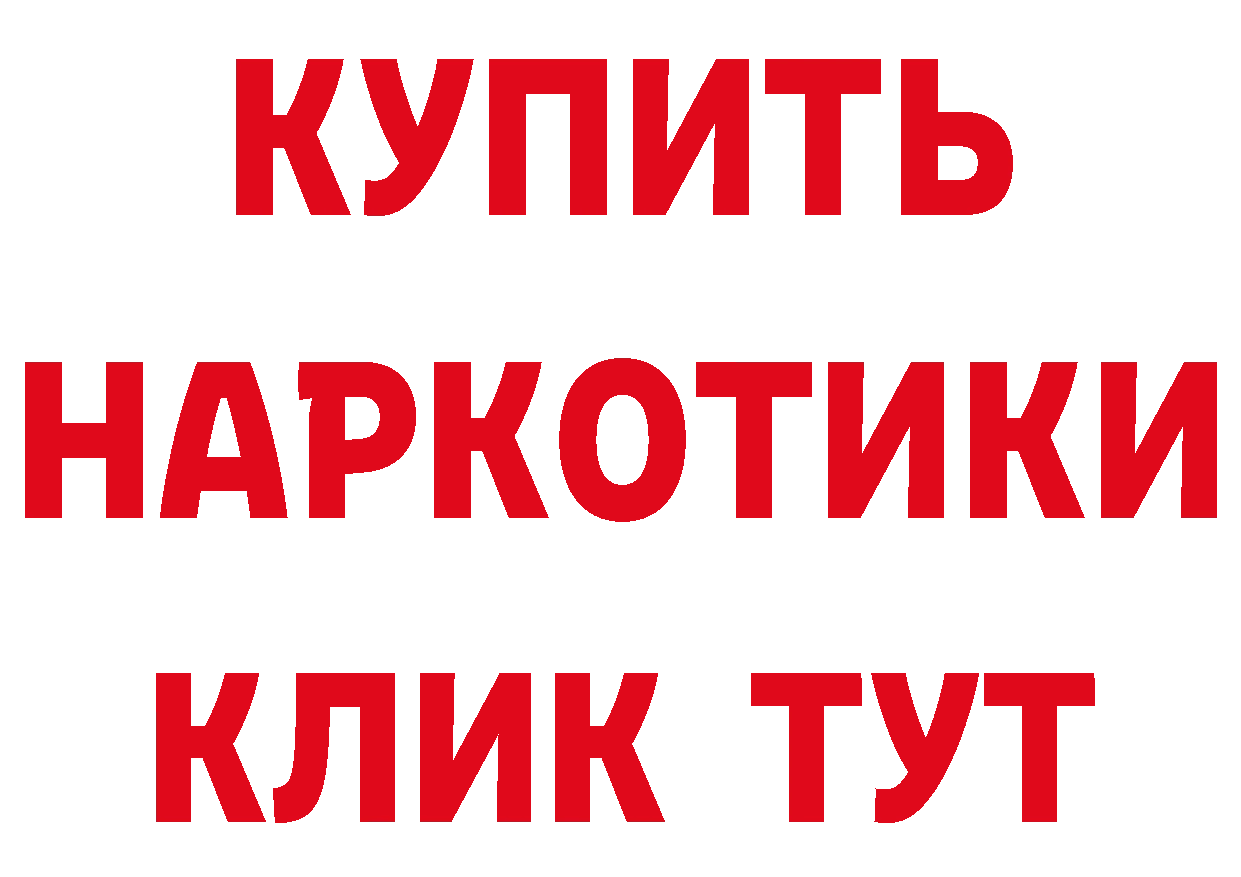 КУПИТЬ
НАРКОТИКИ
КЛИК ТУТ